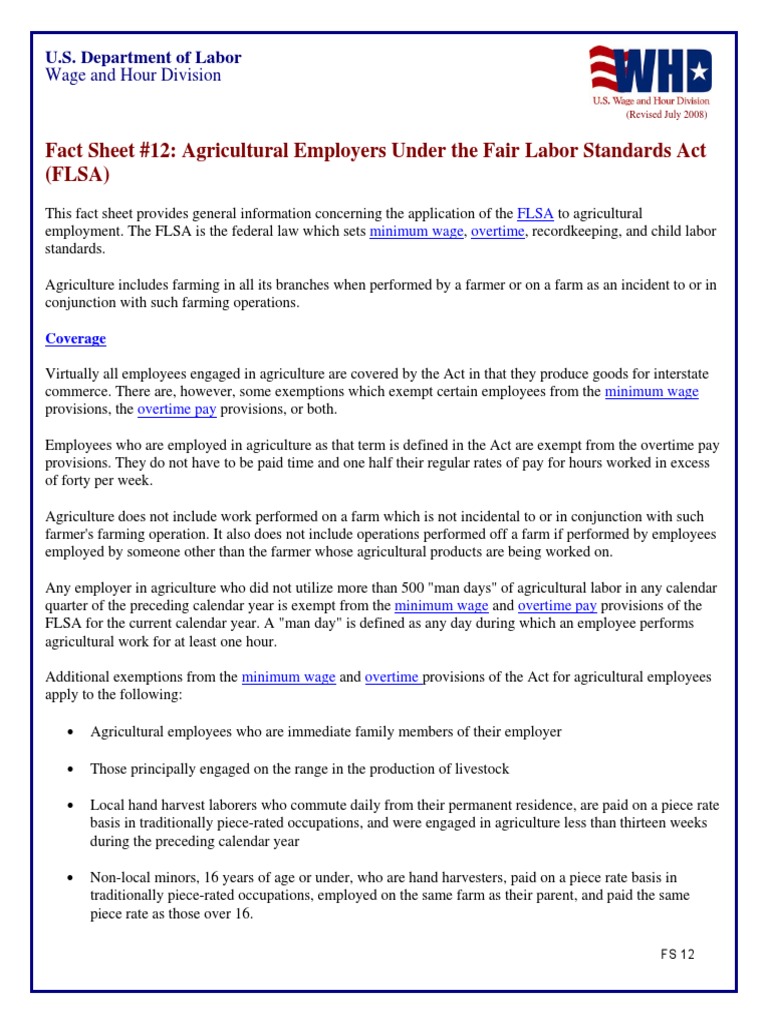 U.S. Department of Labor
Wage and Hour Division

WHD
U.S. Wage and Hour Division
(Revised July 2008)

Fact Sheet #12: Agricultural Employers Under the Fair Labor Standards Act (FLSA)

This fact sheet provides general information concerning the application of the FLSA to agricultural employment. The FLSA is the federal law which sets minimum wage, overtime, recordkeeping, and child labor standards.

Agriculture includes farming in all its branches when performed by a farmer or on a farm as an incident to or in conjunction with such farming operations.

Coverage

Virtually all employees engaged in agriculture are covered by the Act in that they produce goods for interstate commerce. There are, however, some exemptions which exempt certain employees from the minimum wage provisions, the overtime pay provisions, or both.

Employees who are employed in agriculture as that term is defined in the Act are exempt from the overtime pay provisions. They do not have to be paid time and one half their regular rates of pay for hours worked in excess of forty per week.

Agriculture does not include work performed on a farm which is not incidental to or in conjunction with such farmer's farming operation. It also does not include operations performed off a farm if performed by employees employed by someone other than the farmer whose agricultural products are being worked on.

Any employer in agriculture who did not utilize more than 500 "man days" of agricultural labor in any calendar quarter of the preceding calendar year is exempt from the minimum wage and overtime pay provisions of the FLSA for the current calendar year. A "man day" is defined as any day during which an employee performs agricultural work for at least one hour.

Additional exemptions from the minimum wage and overtime provisions of the Act for agricultural employees apply to the following:

• Agricultural employees who are immediate family members of their employer

• Those principally engaged on the range in the production of livestock

• Local hand harvest laborers who commute daily from their permanent residence, are paid on a piece rate basis in traditionally piece-rated occupations, and were engaged in agriculture less than thirteen weeks during the preceding calendar year

• Non-local minors, 16 years of age or under, who are hand harvesters, paid on a piece rate basis in traditionally piece-rated occupations, employed on the same farm as their parent, and paid the same piece rate as those over 16.

FS 12